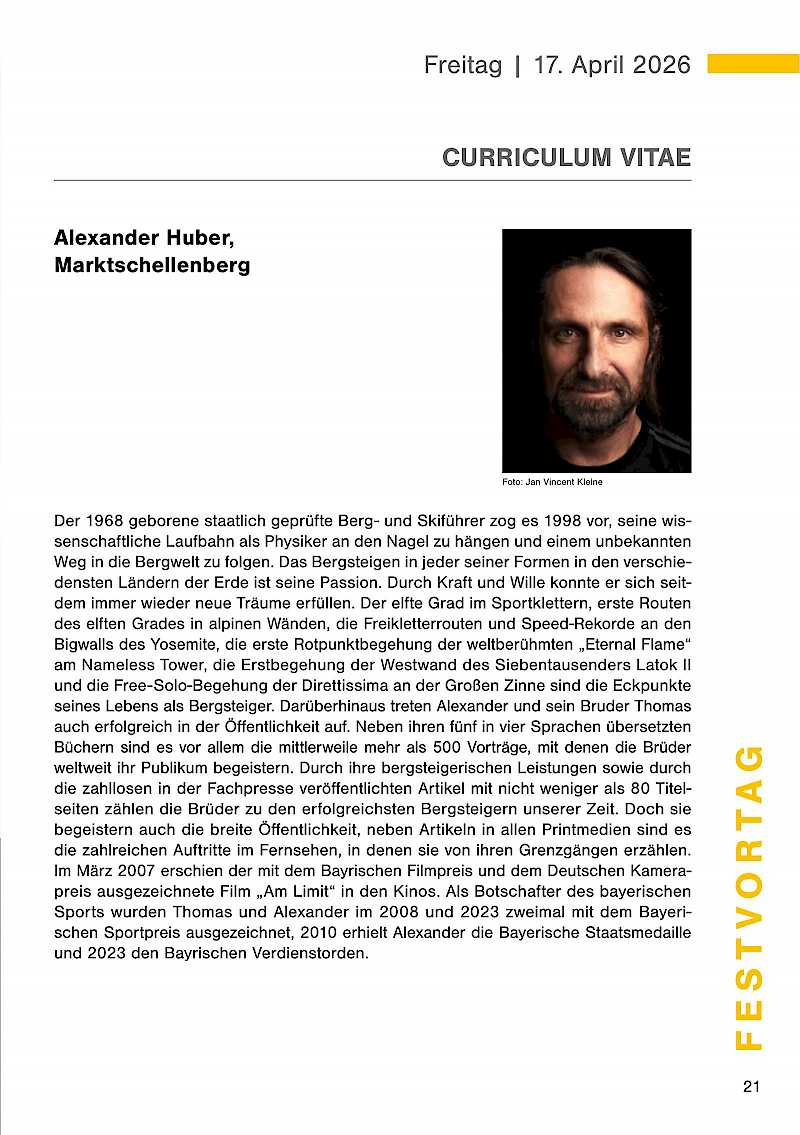 Freitag | 17. April 2026

CURRICULUM VITAE

Alexander Huber, Marktschellenberg

Foto: Jan Vincent Kleine

Der 1968 geborene staatlich geprüfte Berg- und Skiführer zog es 1998 vor, seine wissenschaftliche Laufbahn als Physiker an den Nagel zu hängen und einem unbekannten Weg in die Bergwelt zu folgen. Das Bergsteigen in jeder seiner Formen in den verschiedensten Ländern der Erde ist seine Passion. Durch Kraft und Wille konnte er sich seitdem immer wieder neue Träume erfüllen. Der elfte Grad im Sportklettern, erste Routen des elften Grades in alpinen Wänden, die Freikletterrouten und Speed-Rekorde an den Bigwalls des Yosemite, die erste Rotpunktbegehung der weltberühmten „Eternal Flame“ am Nameless Tower, die Erstbegehung der Westwand des Siebentausenders Latok II und die Free-Solo-Begehung der Direttissima an der Großen Zinne sind die Eckpunkte seines Lebens als Bergsteiger. Darüberhinaus treten Alexander und sein Bruder Thomas auch erfolgreich in der Öffentlichkeit auf. Neben ihren fünf in vier Sprachen übersetzten Büchern sind es vor allem die mittlerweile mehr als 500 Vorträge, mit denen die Brüder weltweit ihr Publikum begeistern. Durch ihre bergsteigerischen Leistungen sowie durch die zahllosen in der Fachpresse veröffentlichten Artikel mit nicht weniger als 80 Titelseiten zählen die Brüder zu den erfolgreichsten Bergsteigern unserer Zeit. Doch sie begeistern auch die breite Öffentlichkeit, neben Artikeln in allen Printmedien sind es die zahlreichen Auftritte im Fernsehen, in denen sie von ihren Grenzgängen erzählen. Im März 2007 erschien der mit dem Bayrischen Filmpreis und dem Deutschen Kamerapreis ausgezeichnete Film „Am Limit“ in den Kinos. Als Botschafter des bayerischen Sports wurden Thomas und Alexander im 2008 und 2023 zweimal mit dem Bayerischen Sportpreis ausgezeichnet, 2010 erhielt Alexander die Bayerische Staatsmedaille und 2023 den Bayrischen Verdienstorden.

FESTVORTAG

21